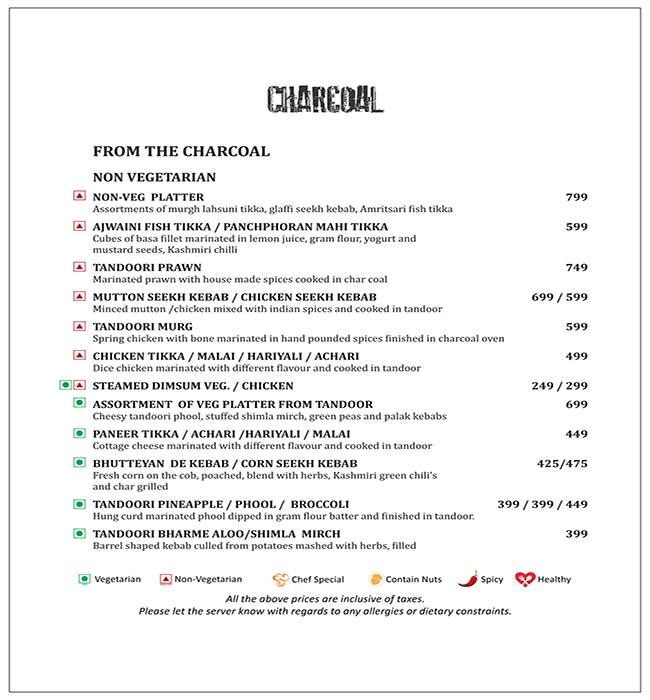 CHARCOAL

FROM THE CHARCOAL

NON VEGETARIAN

NON-VEG PLATTER 799
Assortments of murgh lahsuni tikka, glaffi seekh kebab, Amritsari fish tikka

AJWAINI FISH TIKKA / PANCHPHORAN MAHI TIKKA 599
Cubes of basa fillet marinated in lemon juice, gram flour, yogurt and mustard seeds, Kashmiri chilli

TANDOORI PRAWN 749
Marinated prawn with house made spices cooked in char coal

MUTTON SEEKH KEBAB / CHICKEN SEEKH KEBAB 699 / 599
Minced mutton /chicken mixed with indian spices and cooked in tandoor

TANDOORI MURG 599
Spring chicken with bone marinated in hand pounded spices finished in charcoal oven

CHICKEN TIKKA / MALAI / HARIYALI / ACHARI 499
Dice chicken marinated with different flavour and cooked in tandoor

STEAMED DIMSUM VEG. / CHICKEN 249 / 299

ASSORTMENT OF VEG PLATTER FROM TANDOOR 699
Cheesy tandoori phool, stuffed shimla mirch, green peas and palak kebabs

PANEER TIKKA / ACHARI /HARIYALI / MALAI 449
Cottage cheese marinated with different flavour and cooked in tandoor

BHUTTEYAN DE KEBAB / CORN SEEKH KEBAB 425/475
Fresh corn on the cob, poached, blend with herbs, Kashmiri green chili's and char grilled

TANDOORI PINEAPPLE / PHOOL / BROCCOLI 399 / 399 / 449
Hung curd marinated phool dipped in gram flour batter and finished in tandoor.

TANDOORI BHARME ALOO/SHIMLA MIRCH 399
Barrel shaped kebab culled from potatoes mashed with herbs, filled

Vegetarian Non-Vegetarian Chef Special Contain Nuts Spicy Healthy

All the above prices are inclusive of taxes.
Please let the server know with regards to any allergies or dietary constraints.